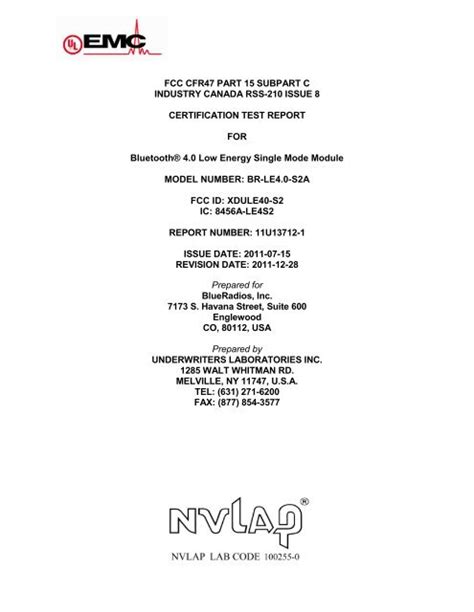 UL EMC

FCC CFR47 PART 15 SUBPART C
INDUSTRY CANADA RSS-210 ISSUE 8

CERTIFICATION TEST REPORT

FOR

Bluetooth® 4.0 Low Energy Single Mode Module

MODEL NUMBER: BR-LE4.0-S2A

FCC ID: XDULE40-S2
IC: 8456A-LE4S2

REPORT NUMBER: 11U13712-1

ISSUE DATE: 2011-07-15
REVISION DATE: 2011-12-28

Prepared for
BlueRadios, Inc.
7173 S. Havana Street, Suite 600
Englewood
CO, 80112, USA

Prepared by
UNDERWRITERS LABORATORIES INC.
1285 WALT WHITMAN RD.
MELVILLE, NY 11747, U.S.A.
TEL: (631) 271-6200
FAX: (877) 854-3577

NVLAP®

NVLAP LAB CODE 100255-0